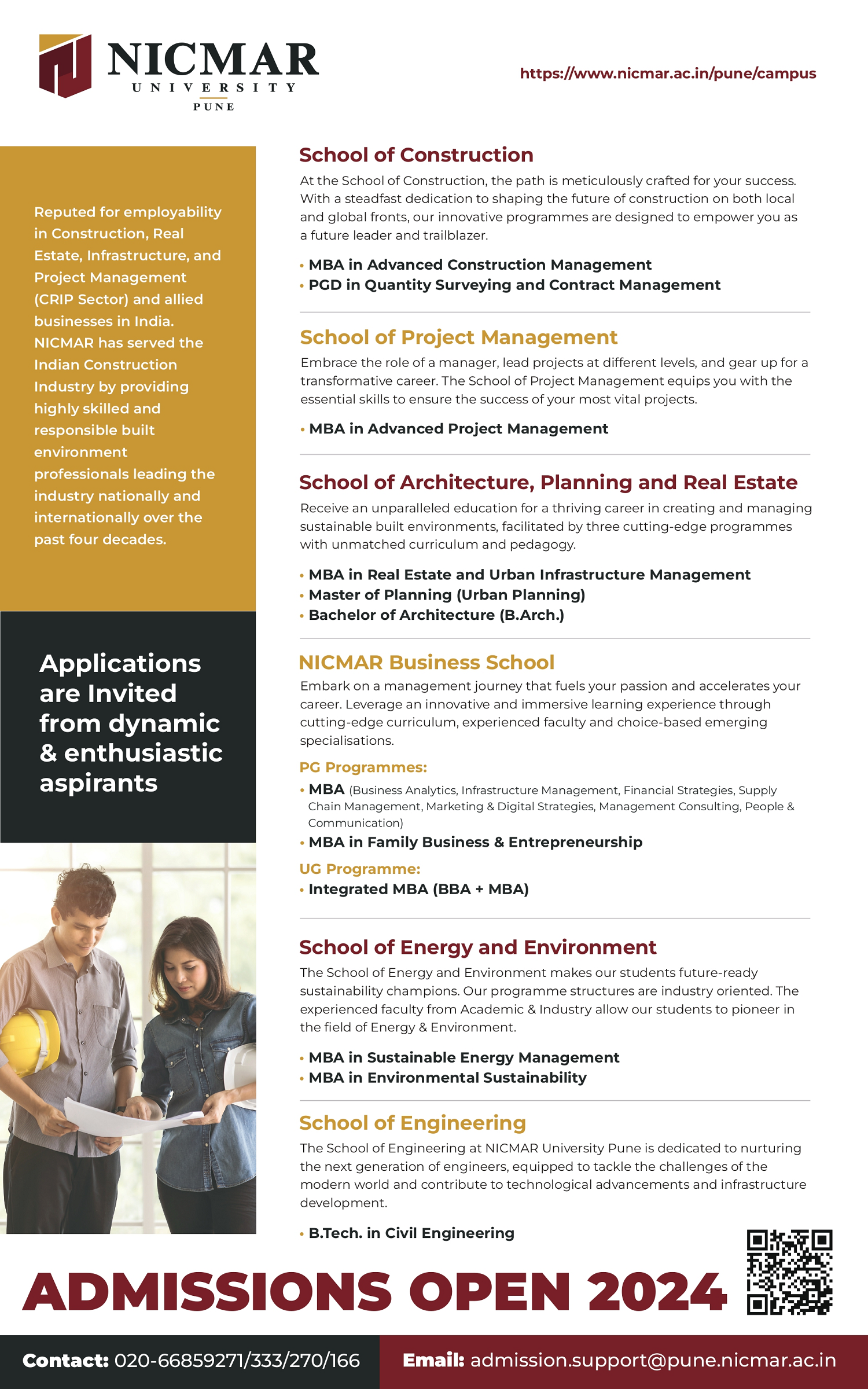 NICMAR
UNIVERSITY
PUNE

https://www.nicmar.ac.in/pune/campus

Reputed for employability in Construction, Real Estate, Infrastructure, and Project Management (CRIP Sector) and allied businesses in India. NICMAR has served the Indian Construction Industry by providing highly skilled and responsible built environment professionals leading the industry nationally and internationally over the past four decades.

Applications are Invited from dynamic & enthusiastic aspirants

School of Construction

At the School of Construction, the path is meticulously crafted for your success. With a steadfast dedication to shaping the future of construction on both local and global fronts, our innovative programmes are designed to empower you as a future leader and trailblazer.

• MBA in Advanced Construction Management
• PGD in Quantity Surveying and Contract Management

School of Project Management

Embrace the role of a manager, lead projects at different levels, and gear up for a transformative career. The School of Project Management equips you with the essential skills to ensure the success of your most vital projects.

• MBA in Advanced Project Management

School of Architecture, Planning and Real Estate

Receive an unparalleled education for a thriving career in creating and managing sustainable built environments, facilitated by three cutting-edge programmes with unmatched curriculum and pedagogy.

• MBA in Real Estate and Urban Infrastructure Management
• Master of Planning (Urban Planning)
• Bachelor of Architecture (B.Arch.)

NICMAR Business School

Embark on a management journey that fuels your passion and accelerates your career. Leverage an innovative and immersive learning experience through cutting-edge curriculum, experienced faculty and choice-based emerging specialisations.

PG Programmes:
• MBA (Business Analytics, Infrastructure Management, Financial Strategies, Supply Chain Management, Marketing & Digital Strategies, Management Consulting, People & Communication)
• MBA in Family Business & Entrepreneurship
UG Programme:
• Integrated MBA (BBA + MBA)

School of Energy and Environment

The School of Energy and Environment makes our students future-ready sustainability champions. Our programme structures are industry oriented. The experienced faculty from Academic & Industry allow our students to pioneer in the field of Energy & Environment.

• MBA in Sustainable Energy Management
• MBA in Environmental Sustainability

School of Engineering

The School of Engineering at NICMAR University Pune is dedicated to nurturing the next generation of engineers, equipped to tackle the challenges of the modern world and contribute to technological advancements and infrastructure development.

• B.Tech. in Civil Engineering

ADMISSIONS OPEN 2024

Contact: 020-66859271/333/270/166
Email: admission.support@pune.nicmar.ac.in